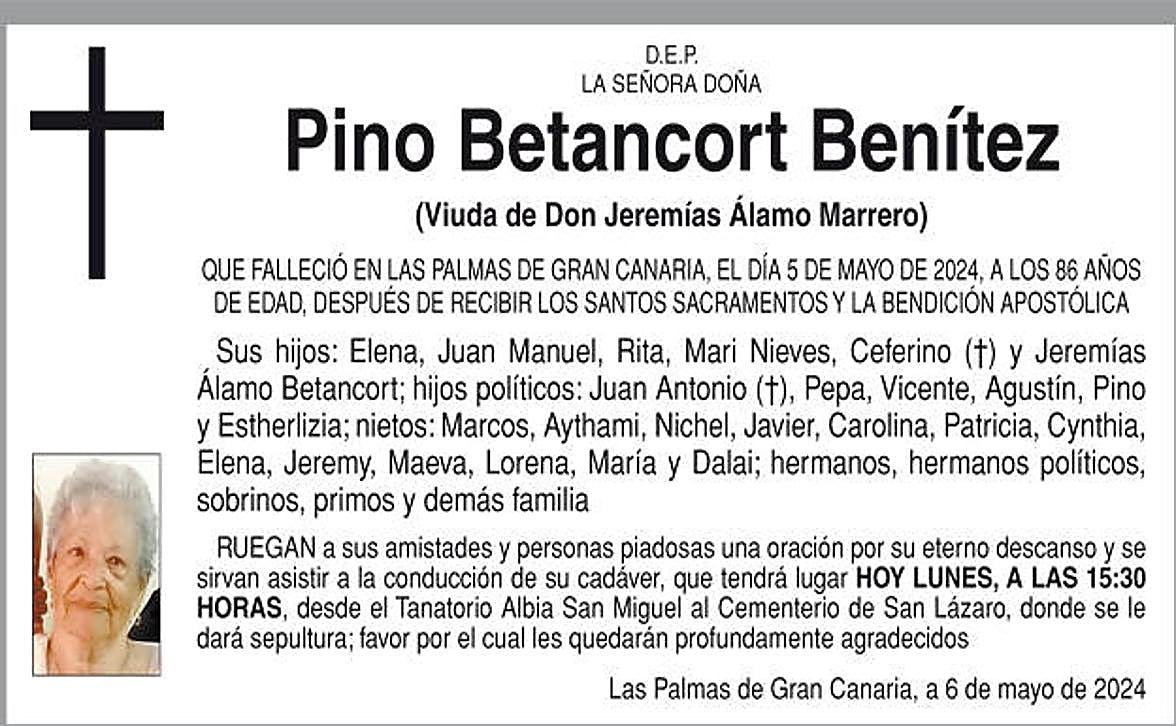 D.E.P.
LA SEÑORA DOÑA

Pino Betancort Benítez

(Viuda de Don Jeremías Álamo Marrero)

QUE FALLECIÓ EN LAS PALMAS DE GRAN CANARIA, EL DÍA 5 DE MAYO DE 2024, A LOS 86 AÑOS DE EDAD, DESPUÉS DE RECIBIR LOS SANTOS SACRAMENTOS Y LA BENDICIÓN APOSTÓLICA

Sus hijos: Elena, Juan Manuel, Rita, Mari Nieves, Ceferino (†) y Jeremías Álamo Betancort; hijos políticos: Juan Antonio (†), Pepa, Vicente, Agustín, Pino y Estherlizia; nietos: Marcos, Aythami, Nichel, Javier, Carolina, Patricia, Cynthia, Elena, Jeremy, Maeva, Lorena, María y Dalai; hermanos, hermanos políticos, sobrinos, primos y demás familia

RUEGAN a sus amistades y personas piadosas una oración por su eterno descanso y se sirvan asistir a la conducción de su cadáver, que tendrá lugar HOY LUNES, A LAS 15:30 HORAS, desde el Tanatorio Albia San Miguel al Cementerio de San Lázaro, donde se le dará sepultura; favor por el cual les quedarán profundamente agradecidos

Las Palmas de Gran Canaria, a 6 de mayo de 2024